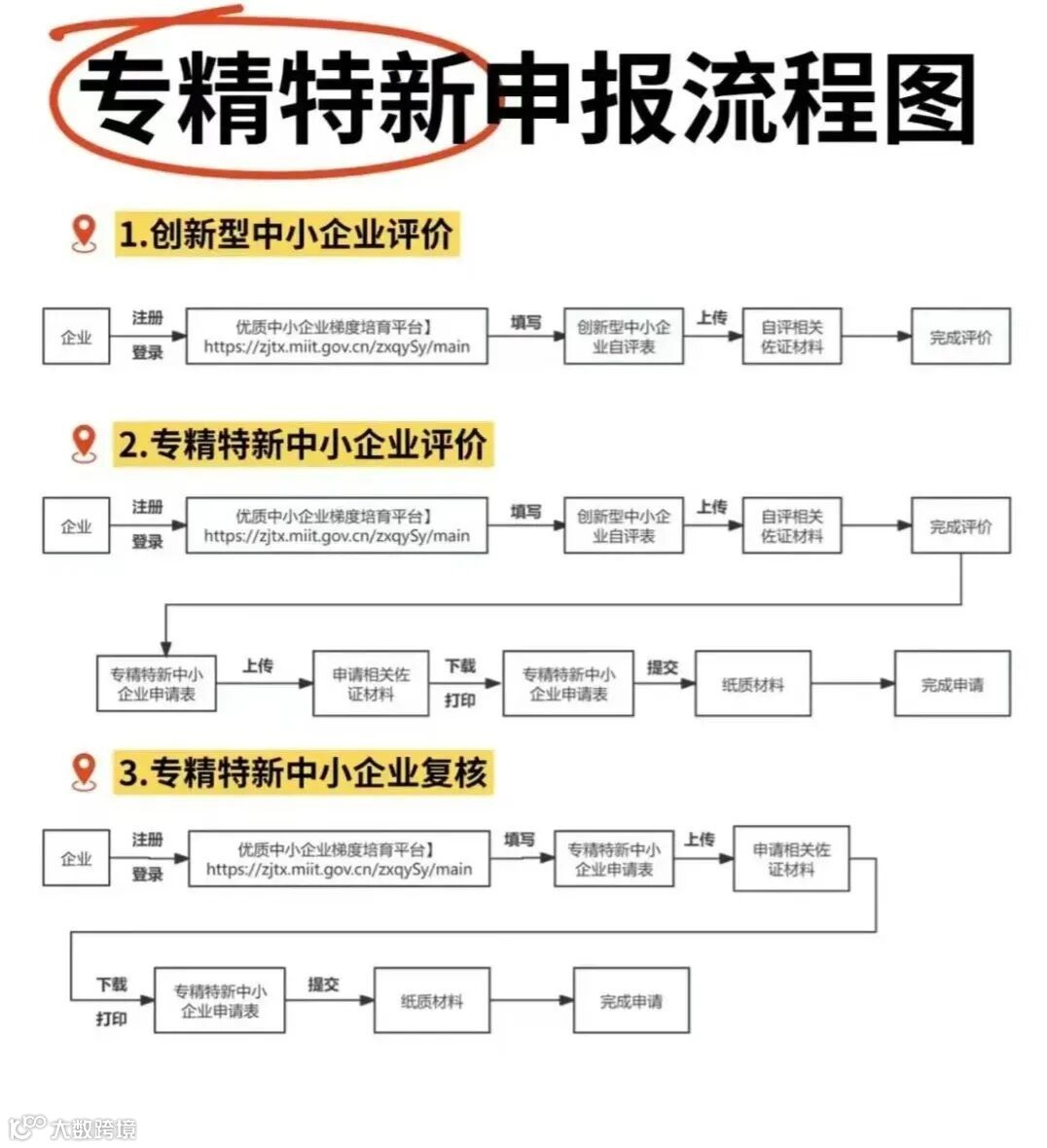 专精特新申报流程图

1.创新型中小企业评价

企业 注册 登录 优质中小企业梯度培育平台】 https://zjtx.miit.gov.cn/zxqySy/main 填写 创新型中小企业自评表 上传 自评相关佐证材料 完成评价

2.专精特新中小企业评价

企业 注册 登录 优质中小企业梯度培育平台】 https://zjtx.miit.gov.cn/zxqySy/main 填写 创新型中小企业自评表 上传 自评相关佐证材料 完成评价

专精特新中小企业申请表 上传 申请相关佐证材料 下载 打印 专精特新中小企业申请表 提交 纸质材料 完成申请

3.专精特新中小企业复核

企业 注册 登录 优质中小企业梯度培育平台】 https://zjtx.miit.gov.cn/zxqySy/main 填写 专精特新中小企业申请表 上传 申请相关佐证材料

下载 打印 专精特新中小企业申请表 提交 纸质材料 完成申请

大数跨境